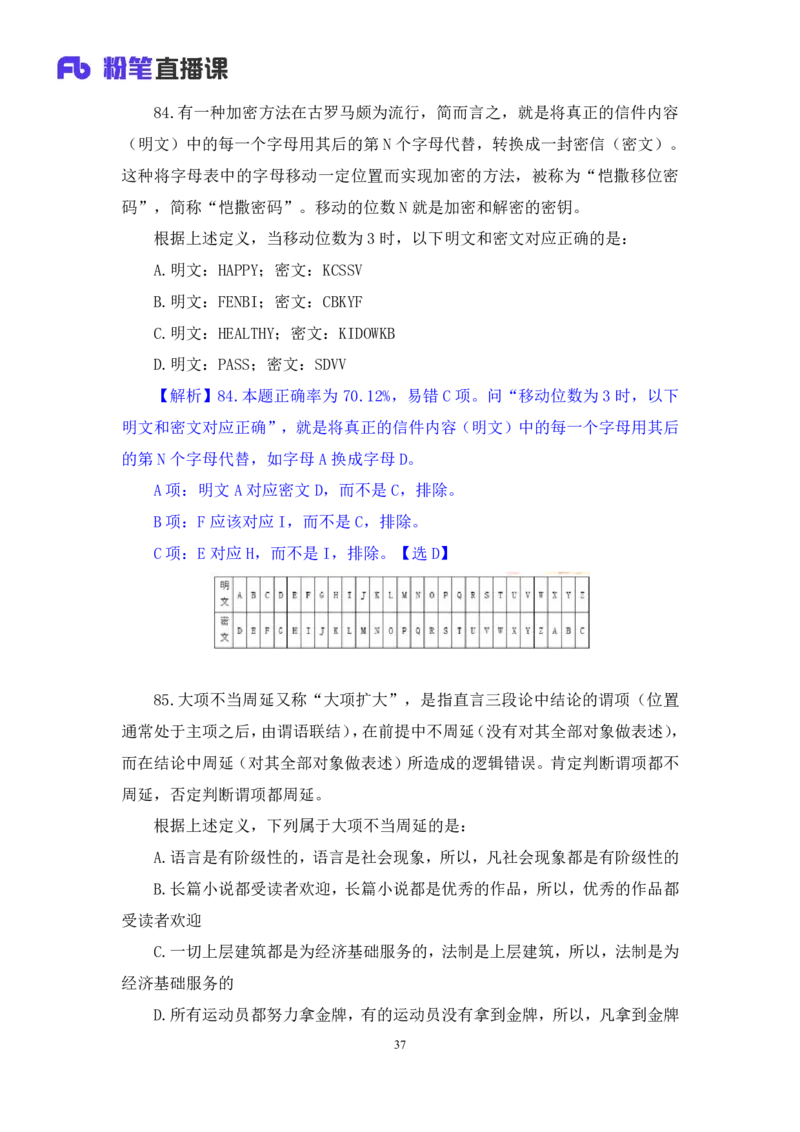 Fb 粉笔直播课

84.有一种加密方法在古罗马颇为流行，简而言之，就是将真正的信件内容（明文）中的每一个字母用其后的第N个字母代替，转换成一封密信（密文）。这种将字母表中的字母移动一定位置而实现加密的方法，被称为“恺撒移位密码”，简称“恺撒密码”。移动的位数N就是加密和解密的密钥。

根据上述定义，当移动位数为3时，以下明文和密文对应正确的是：

A.明文：HAPPY；密文：KCSSV

B.明文：FENBI；密文：CBKYF

C.明文：HEALTHY；密文：KIDOWKB

D.明文：PASS；密文：SDVV

【解析】84.本题正确率为70.12%，易错C项。问“移动位数为3时，以下明文和密文对应正确”，就是将真正的信件内容（明文）中的每一个字母用其后的第N个字母代替，如字母A换成字母D。

A项：明文A对应密文D，而不是C，排除。

B项：F应该对应I，而不是C，排除。

C项：E对应H，而不是I，排除。【选D】

| 明文 | A | B | C | D | E | F | G | H | I | J | K | L | M | N | O | P | Q | R | S | T | U | V | W | X | Y | Z |
|---|---|---|---|---|---|---|---|---|---|---|---|---|---|---|---|---|---|---|---|---|---|---|---|---|---|---|
| 密文 | D | E | F | G | H | I | J | K | L | M | N | O | P | Q | R | S | T | U | V | W | X | Y | Z | A | B | C |

85.大项不当周延又称“大项扩大”，是指直言三段论中结论的谓项（位置通常处于主项之后，由谓语联结），在前提中不周延（没有对其全部对象做表述），而在结论中周延（对其全部对象做表述）所造成的逻辑错误。肯定判断谓项都不周延，否定判断谓项都周延。

根据上述定义，下列属于大项不当周延的是：

A.语言是有阶级性的，语言是社会现象，所以，凡社会现象都是有阶级性的

B.长篇小说都受读者欢迎，长篇小说都是优秀的作品，所以，优秀的作品都受读者欢迎

C.一切上层建筑都是为经济基础服务的，法制是上层建筑，所以，法制是为经济基础服务的

D.所有运动员都努力拿金牌，有的运动员没有拿到金牌，所以，凡拿到金牌

37